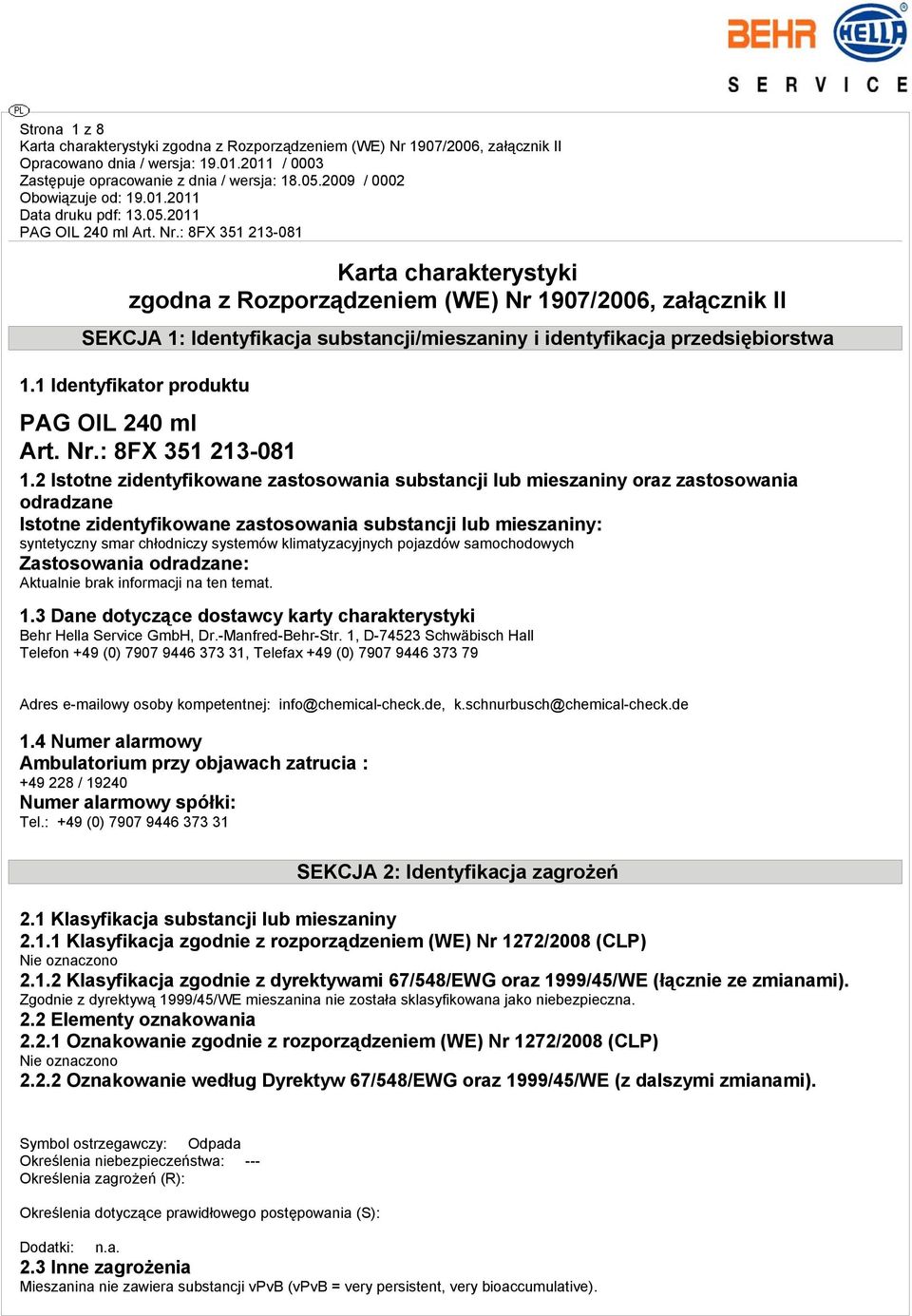 BEHR HELLA SERVICE

PL

Strona 1 z 8
Karta charakterystyki zgodna z Rozporządzeniem (WE) Nr 1907/2006, załącznik II
Opracowano dnia / wersja: 19.01.2011 / 0003
Zastępuje opracowanie z dnia / wersja: 18.05.2009 / 0002
Obowiązuje od: 19.01.2011
Data druku pdf: 13.05.2011
PAG OIL 240 ml Art. Nr.: 8FX 351 213-081

Karta charakterystyki
zgodna z Rozporządzeniem (WE) Nr 1907/2006, załącznik II

SEKCJA 1: Identyfikacja substancji/mieszaniny i identyfikacja przedsiębiorstwa

1.1 Identyfikator produktu

PAG OIL 240 ml
Art. Nr.: 8FX 351 213-081

1.2 Istotne zidentyfikowane zastosowania substancji lub mieszaniny oraz zastosowania odradzane
Istotne zidentyfikowane zastosowania substancji lub mieszaniny:
syntetyczny smar chłodniczy systemów klimatyzacyjnych pojazdów samochodowych
Zastosowania odradzane:
Aktualnie brak informacji na ten temat.

1.3 Dane dotyczące dostawcy karty charakterystyki
Behr Hella Service GmbH, Dr.-Manfred-Behr-Str. 1, D-74523 Schwäbisch Hall
Telefon +49 (0) 7907 9446 373 31, Telefax +49 (0) 7907 9446 373 79

Adres e-mailowy osoby kompetentnej: info@chemical-check.de, k.schnurbusch@chemical-check.de

1.4 Numer alarmowy
Ambulatorium przy objawach zatrucia :
+49 228 / 19240
Numer alarmowy spółki:
Tel.: +49 (0) 7907 9446 373 31

SEKCJA 2: Identyfikacja zagrożeń

2.1 Klasyfikacja substancji lub mieszaniny
2.1.1 Klasyfikacja zgodnie z rozporządzeniem (WE) Nr 1272/2008 (CLP)
Nie oznaczono
2.1.2 Klasyfikacja zgodnie z dyrektywami 67/548/EWG oraz 1999/45/WE (łącznie ze zmianami).
Zgodnie z dyrektywą 1999/45/WE mieszanina nie została sklasyfikowana jako niebezpieczna.
2.2 Elementy oznakowania
2.2.1 Oznakowanie zgodnie z rozporządzeniem (WE) Nr 1272/2008 (CLP)
Nie oznaczono
2.2.2 Oznakowanie według Dyrektyw 67/548/EWG oraz 1999/45/WE (z dalszymi zmianami).

Symbol ostrzegawczy: Odpada
Określenia niebezpieczeństwa: ---
Określenia zagrożeń (R):

Określenia dotyczące prawidłowego postępowania (S):

Dodatki: n.a.
2.3 Inne zagrożenia
Mieszanina nie zawiera substancji vPvB (vPvB = very persistent, very bioaccumulative).